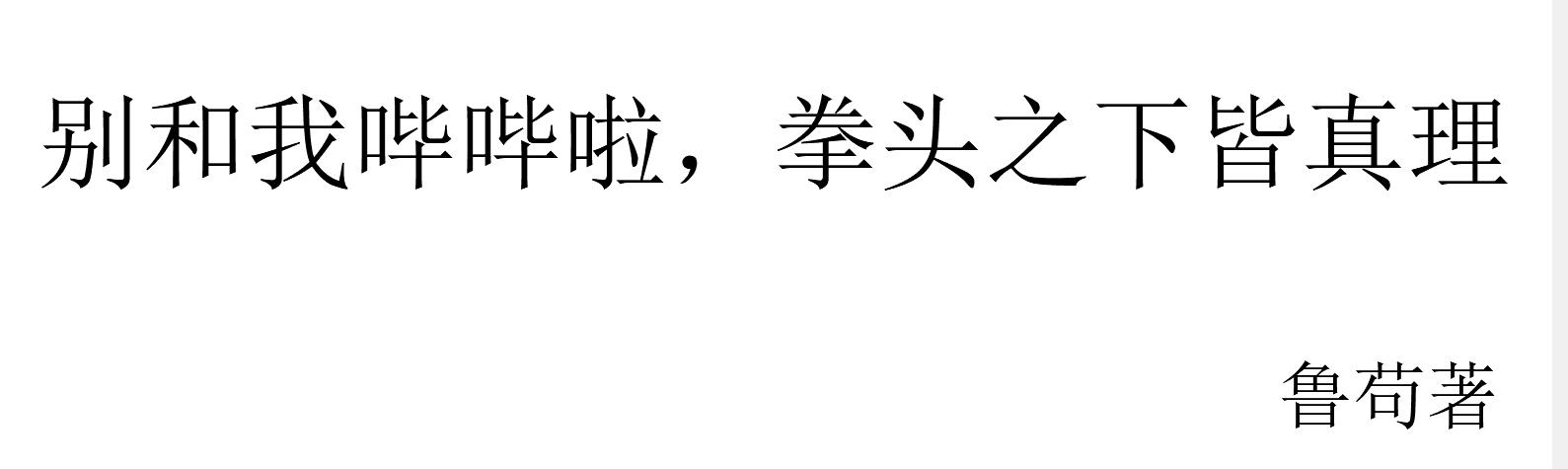 别和我哔哔啦，拳头之下皆真理

鲁苟著